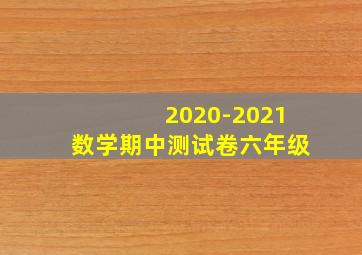 2020-2021
数学期中测试卷六年级